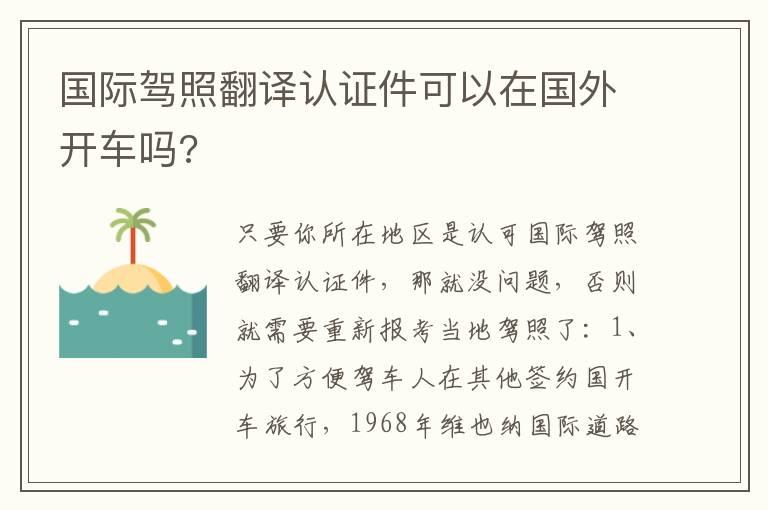 国际驾照翻译认证件可以在国外开车吗?

只要你所在地区是认可国际驾照翻译认证件，那就没问题，否则就需要重新报考当地驾照了：1、为了方便驾车人在其他签约国开车旅行，1968年维也纳国际道路